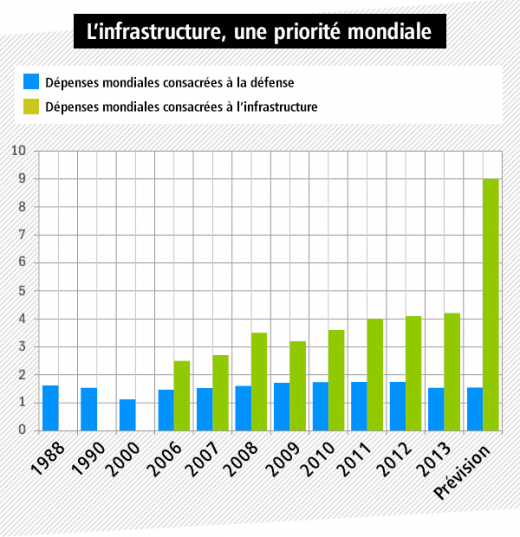 L'infrastructure, une priorité mondiale

Dépenses mondiales consacrées à la défense
Dépenses mondiales consacrées à l'infrastructure

10
9
8
7
6
5
4
3
2
1
0

1988
1990
2000
2006
2007
2008
2009
2010
2011
2012
2013
Prévision